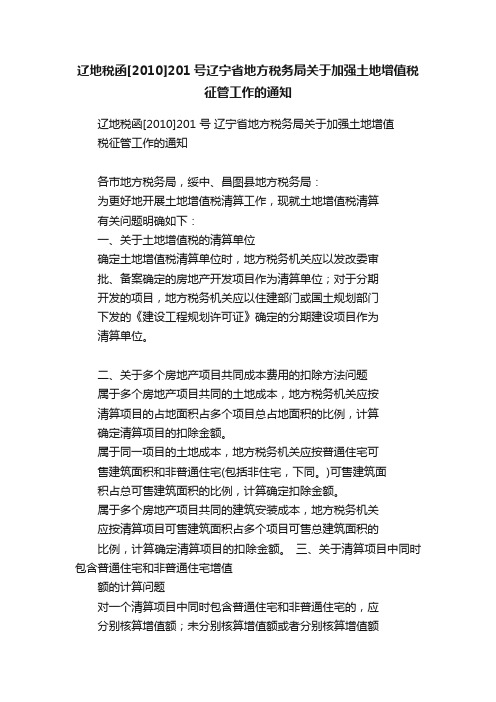 辽地税函[2010]201 号辽宁省地方税务局关于加强土地增值税征管工作的通知

辽地税函[2010]201 号 辽宁省地方税务局关于加强土地增值税征管工作的通知

各市地方税务局，绥中、昌图县地方税务局：
为更好地开展土地增值税清算工作，现就土地增值税清算有关问题明确如下：
一、关于土地增值税的清算单位
确定土地增值税清算单位时，地方税务机关应以发改委审批、备案确定的房地产开发项目作为清算单位；对于分期开发的项目，地方税务机关应以住建部门或国土规划部门下发的《建设工程规划许可证》确定的分期建设项目作为清算单位。

二、关于多个房地产项目共同成本费用的扣除方法问题
属于多个房地产项目共同的土地成本，地方税务机关应按清算项目的占地面积占多个项目总占地面积的比例，计算确定清算项目的扣除金额。
属于同一项目的土地成本，地方税务机关应按普通住宅可售建筑面积和非普通住宅(包括非住宅，下同。)可售建筑面积占总可售建筑面积的比例，计算确定扣除金额。
属于多个房地产项目共同的建筑安装成本，地方税务机关应按清算项目可售建筑面积占多个项目可售总建筑面积的比例，计算确定清算项目的扣除金额。 三、关于清算项目中同时包含普通住宅和非普通住宅增值额的计算问题
对一个清算项目中同时包含普通住宅和非普通住宅的，应分别核算增值额；未分别核算增值额或者分别核算增值额